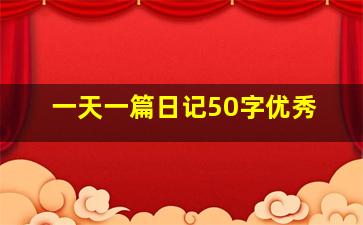 一天一篇日记50字优秀